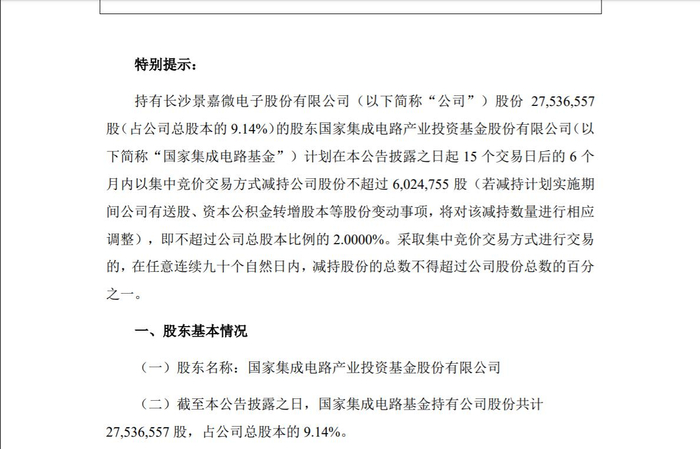 特别提示：

持有长沙景嘉微电子股份有限公司（以下简称“公司”）股份 27,536,557 股（占公司总股本的 9.14%）的股东国家集成电路产业投资基金股份有限公司（以下简称“国家集成电路基金”）计划在本公告披露之日起 15 个交易日后的 6 个月内以集中竞价交易方式减持公司股份不超过 6,024,755 股（若减持计划实施期间公司有送股、资本公积金转增股本等股份变动事项，将对该减持数量进行相应调整），即不超过公司总股本比例的 2.0000%。采取集中竞价交易方式进行交易的，在任意连续九十个自然日内，减持股份的总数不得超过公司股份总数的百分之一。

一、股东基本情况

（一）股东名称：国家集成电路产业投资基金股份有限公司

（二）截至本公告披露之日，国家集成电路基金持有公司股份共计 27,536,557 股，占公司总股本的 9.14%。